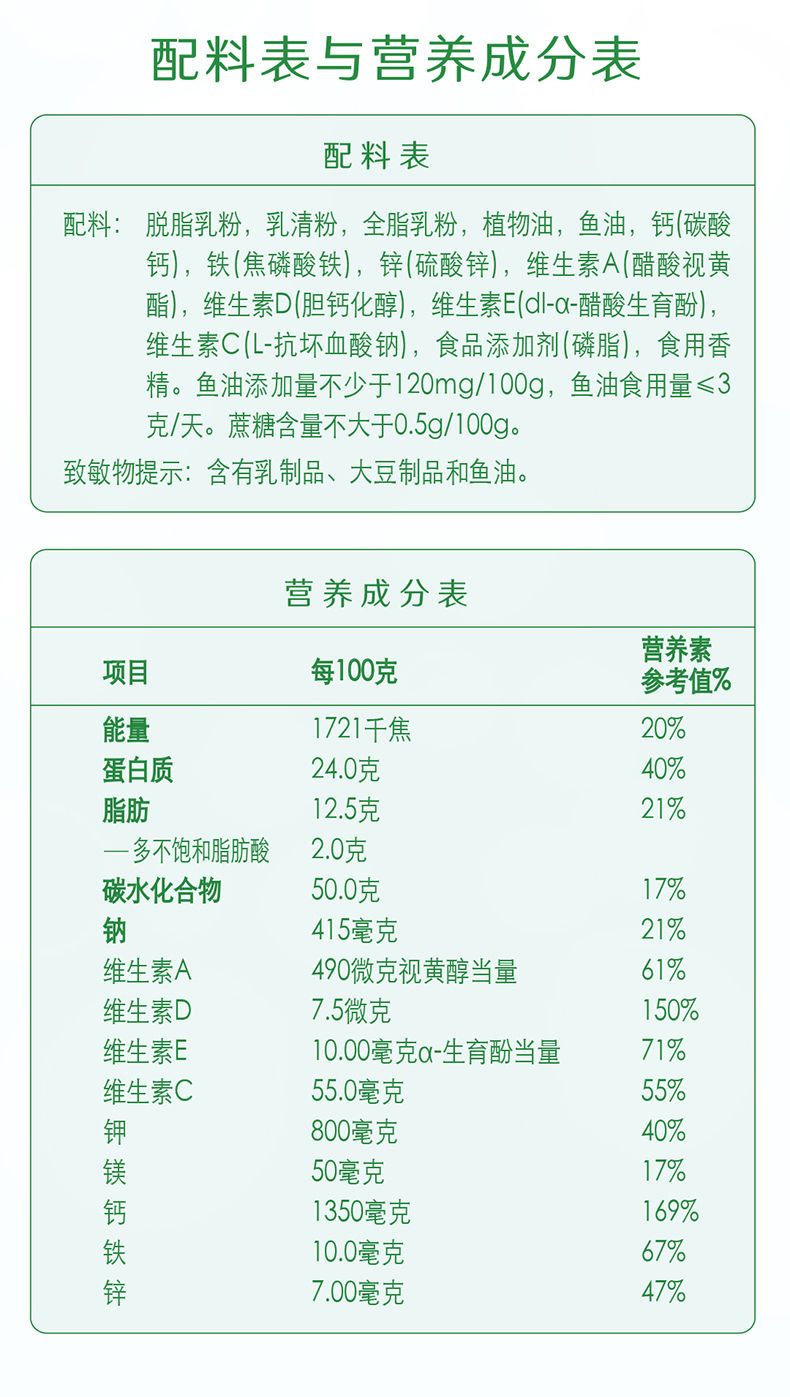 配料表与营养成分表

配料表

配料：脱脂乳粉，乳清粉，全脂乳粉，植物油，鱼油，钙(碳酸钙)，铁(焦磷酸铁)，锌(硫酸锌)，维生素A(醋酸视黄酯)，维生素D(胆钙化醇)，维生素E(dl-α-醋酸生育酚)，维生素C(L-抗坏血酸钠)，食品添加剂(磷脂)，食用香精。鱼油添加量不少于120mg/100g，鱼油食用量≤3克/天。蔗糖含量不大于0.5g/100g。

致敏物提示：含有乳制品、大豆制品和鱼油。

营养成分表

| 项目 | 每100克 | 营养素参考值% |
|---|---|---|
| 能量 | 1721千焦 | 20% |
| 蛋白质 | 24.0克 | 40% |
| 脂肪 | 12.5克 | 21% |
| —多不饱和脂肪酸 | 2.0克 | |
| 碳水化合物 | 50.0克 | 17% |
| 钠 | 415毫克 | 21% |
| 维生素A | 490微克视黄醇当量 | 61% |
| 维生素D | 7.5微克 | 150% |
| 维生素E | 10.00毫克α-生育酚当量 | 71% |
| 维生素C | 55.0毫克 | 55% |
| 钾 | 800毫克 | 40% |
| 镁 | 50毫克 | 17% |
| 钙 | 1350毫克 | 169% |
| 铁 | 10.0毫克 | 67% |
| 锌 | 7.00毫克 | 47% |